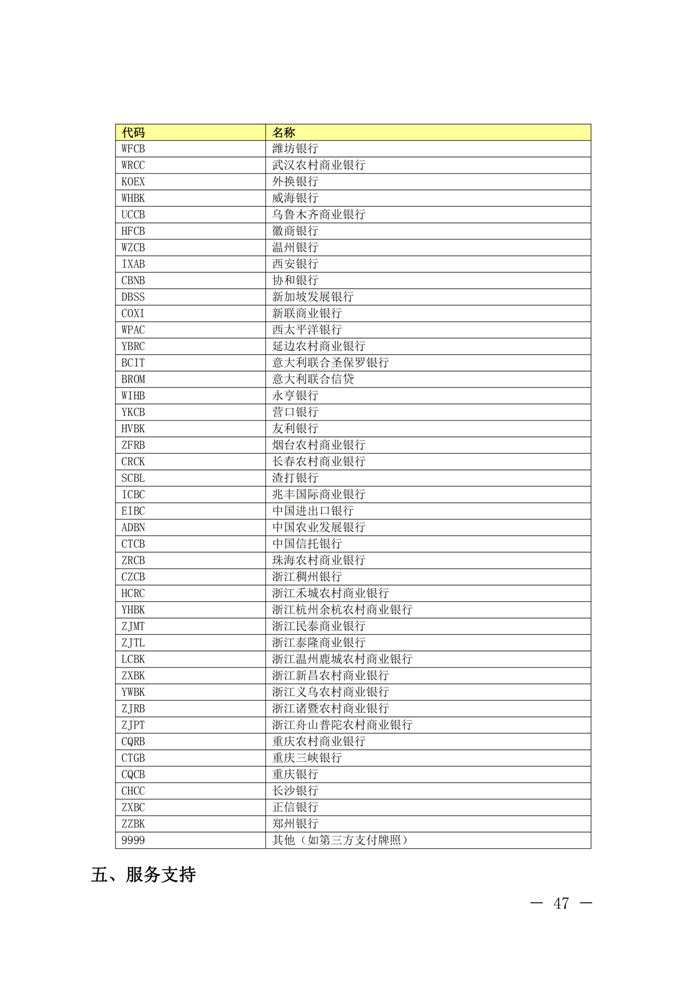 | 代码 | 名称 |
|---|---|
| WFCB | 潍坊银行 |
| WRCC | 武汉农村商业银行 |
| KOEX | 外换银行 |
| WHBK | 威海银行 |
| UCCB | 乌鲁木齐商业银行 |
| HFCB | 徽商银行 |
| WZCB | 温州银行 |
| IXAB | 西安银行 |
| CBNB | 协和银行 |
| DBSS | 新加坡发展银行 |
| COXI | 新联商业银行 |
| WPAC | 西太平洋银行 |
| YBRC | 延边农村商业银行 |
| BCIT | 意大利联合圣保罗银行 |
| BROM | 意大利联合信贷 |
| WIHB | 永亨银行 |
| YKCB | 营口银行 |
| HVBK | 友利银行 |
| ZFRB | 烟台农村商业银行 |
| CRCK | 长春农村商业银行 |
| SCBL | 渣打银行 |
| ICBC | 兆丰国际商业银行 |
| EIBC | 中国进出口银行 |
| ADBN | 中国农业发展银行 |
| CTCB | 中国信托银行 |
| ZRCB | 珠海农村商业银行 |
| CZCB | 浙江稠州银行 |
| HCRC | 浙江禾城农村商业银行 |
| YHBK | 浙江杭州余杭农村商业银行 |
| ZJMT | 浙江民泰商业银行 |
| ZJTL | 浙江泰隆商业银行 |
| LCBK | 浙江温州鹿城农村商业银行 |
| ZXBK | 浙江新昌农村商业银行 |
| YWBK | 浙江义乌农村商业银行 |
| ZJRB | 浙江诸暨农村商业银行 |
| ZJPT | 浙江舟山普陀农村商业银行 |
| CQRB | 重庆农村商业银行 |
| CTGB | 重庆三峡银行 |
| CQCB | 重庆银行 |
| CHCC | 长沙银行 |
| ZXBC | 正信银行 |
| ZZBK | 郑州银行 |
| 9999 | 其他（如第三方支付牌照） |

五、服务支持

— 47 —